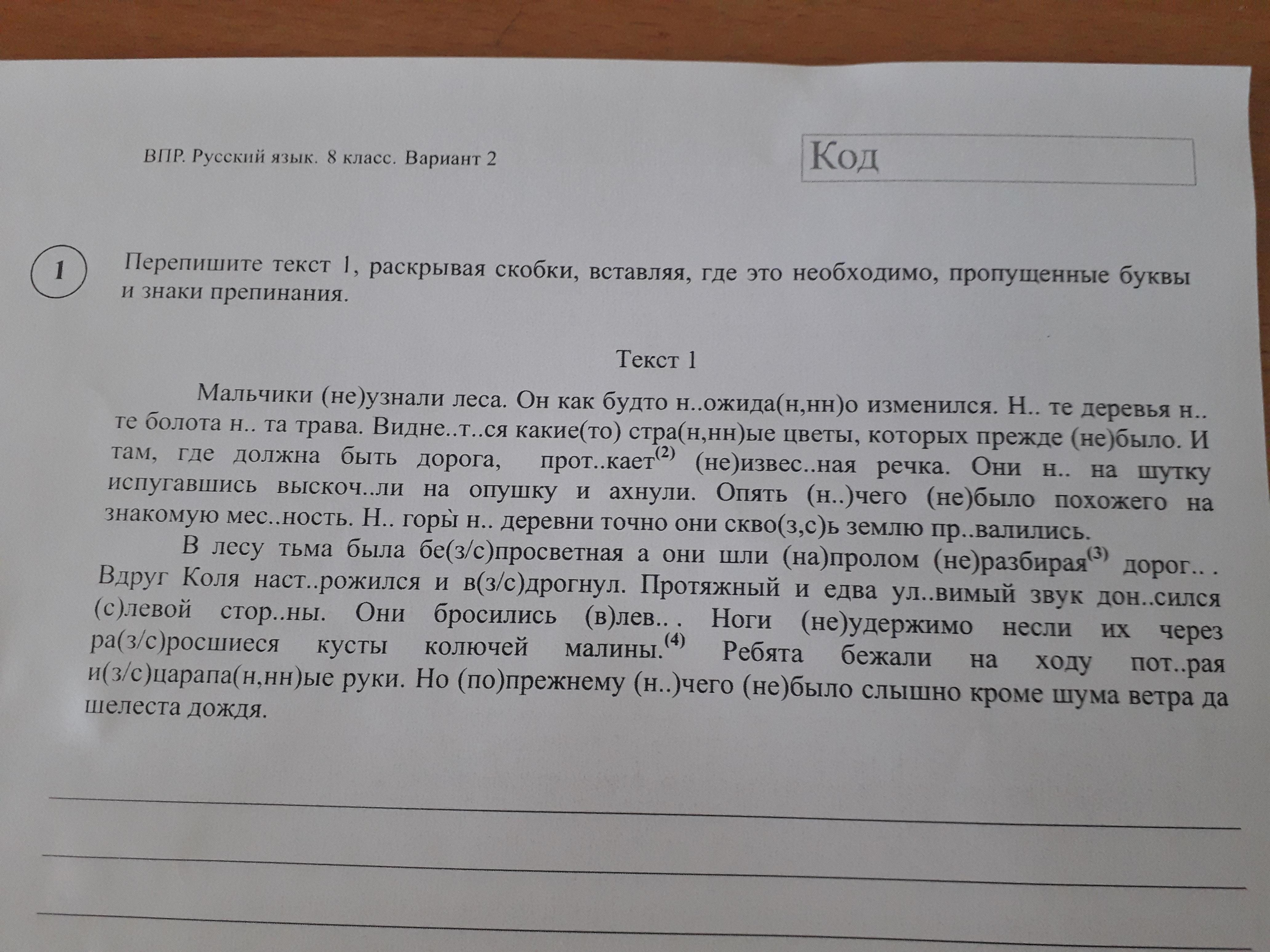 ВПР. Русский язык. 8 класс. Вариант 2

Код

1

Перепишите текст 1, раскрывая скобки, вставляя, где это необходимо, пропущенные буквы и знаки препинания.

Текст 1

Мальчики (не)узнали леса. Он как будто н..ожида(н,нн)о изменился. Н.. те деревья н.. те болота н.. та трава. Видне..т..ся какие(то) стра(н,нн)ые цветы, которых прежде (не)было. И там, где должна быть дорога, прот..кает$^{(2)}$ (не)извес..ная речка. Они н.. на шутку испугавшись выскоч..ли на опушку и ахнули. Опять (н..)чего (не)было похожего на знакомую мес..ность. Н.. горы н.. деревни точно они скво(з,с)ь землю пр..валились.

В лесу тьма была бе(з/с)просветная а они шли (на)пролом (не)разбирая$^{(3)}$ дорог.. . Вдруг Коля наст..рожился и в(з/с)дрогнул. Протяжный и едва ул..вимый звук дон..сился (с)левой стор..ны. Они бросились (в)лев.. . Ноги (не)удержимо несли их через ра(з/с)росшиеся кусты колючей малины.$^{(4)}$ Ребята бежали на ходу пот..рая и(з/с)царапа(н,нн)ые руки. Но (по)прежнему (н..)чего (не)было слышно кроме шума ветра да шелеста дождя.